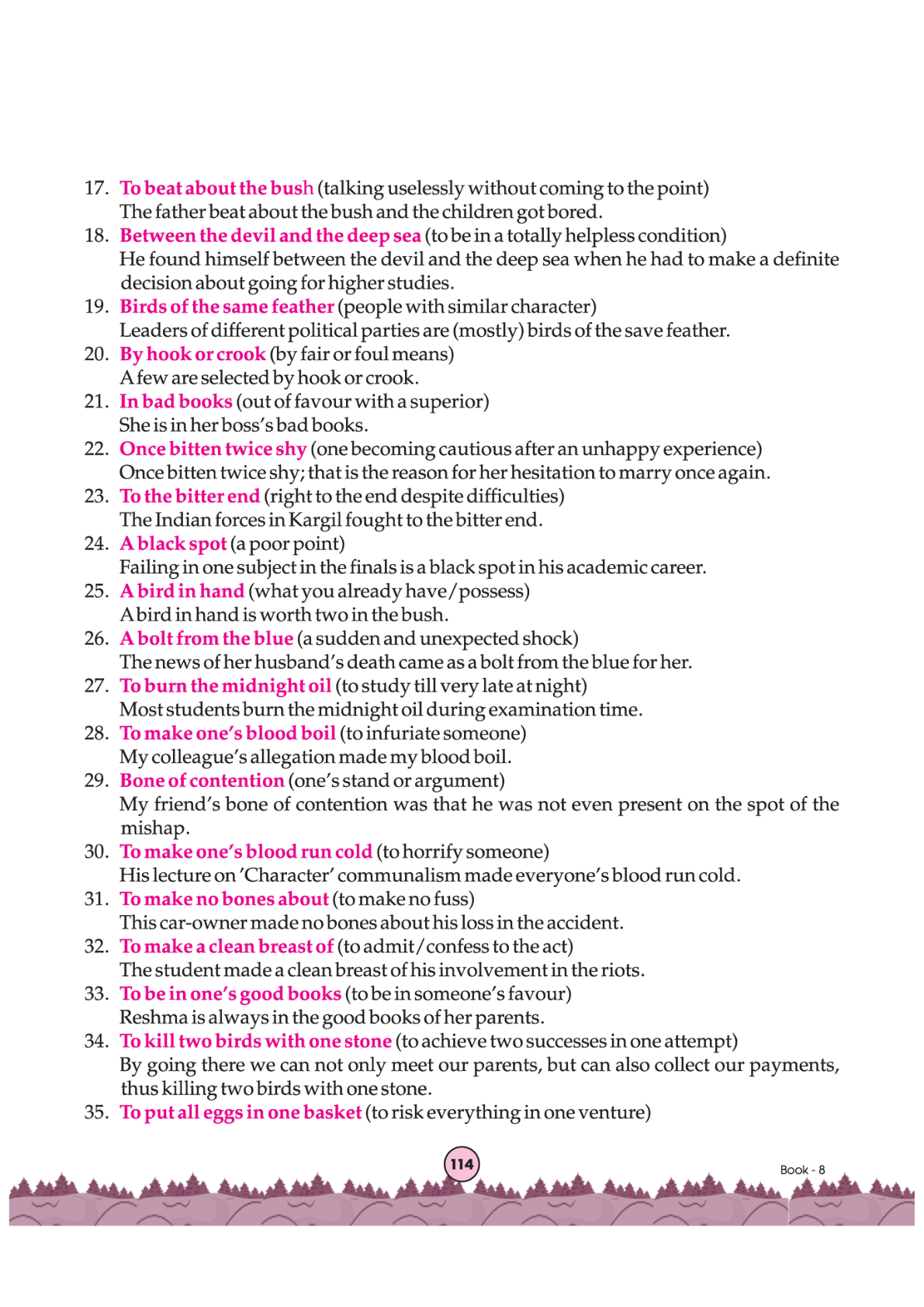 17. To beat about the bush (talking uselessly without coming to the point)
The father beat about the bush and the children got bored.
18. Between the devil and the deep sea (to be in a totally helpless condition)
He found himself between the devil and the deep sea when he had to make a definite decision about going for higher studies.
19. Birds of the same feather (people with similar character)
Leaders of different political parties are (mostly) birds of the save feather.
20. By hook or crook (by fair or foul means)
A few are selected by hook or crook.
21. In bad books (out of favour with a superior)
She is in her boss's bad books.
22. Once bitten twice shy (one becoming cautious after an unhappy experience)
Once bitten twice shy; that is the reason for her hesitation to marry once again.
23. To the bitter end (right to the end despite difficulties)
The Indian forces in Kargil fought to the bitter end.
24. A black spot (a poor point)
Failing in one subject in the finals is a black spot in his academic career.
25. A bird in hand (what you already have/possess)
A bird in hand is worth two in the bush.
26. A bolt from the blue (a sudden and unexpected shock)
The news of her husband's death came as a bolt from the blue for her.
27. To burn the midnight oil (to study till very late at night)
Most students burn the midnight oil during examination time.
28. To make one's blood boil (to infuriate someone)
My colleague's allegation made my blood boil.
29. Bone of contention (one's stand or argument)
My friend's bone of contention was that he was not even present on the spot of the mishap.
30. To make one's blood run cold (to horrify someone)
His lecture on 'Character' communalism made everyone's blood run cold.
31. To make no bones about (to make no fuss)
This car-owner made no bones about his loss in the accident.
32. To make a clean breast of (to admit/confess to the act)
The student made a clean breast of his involvement in the riots.
33. To be in one's good books (to be in someone's favour)
Reshma is always in the good books of her parents.
34. To kill two birds with one stone (to achieve two successes in one attempt)
By going there we can not only meet our parents, but can also collect our payments, thus killing two birds with one stone.
35. To put all eggs in one basket (to risk everything in one venture)

114

Book - 8